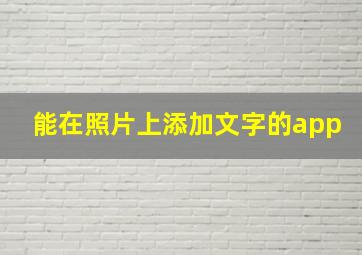 能在照片上添加文字的app